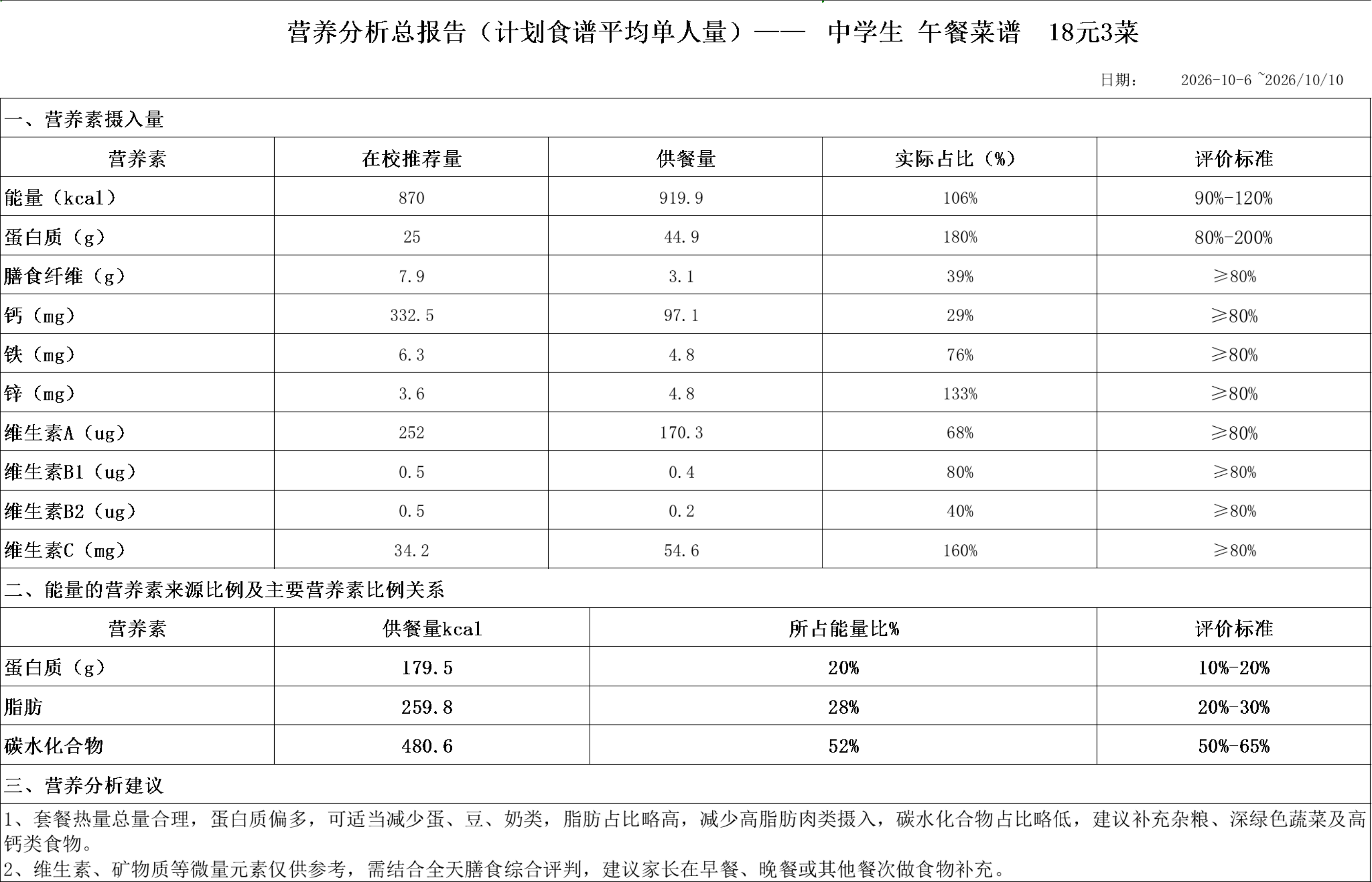 营养分析总报告（计划食谱平均单人量）—— 中学生 午餐菜谱 18元3菜

日期： 2026-10-6 ~2026/10/10

一、营养素摄入量

| 营养素 | 在校推荐量 | 供餐量 | 实际占比（%） | 评价标准 |
|---|---|---|---|---|
| 能量（kcal） | 870 | 919.9 | 106% | 90%-120% |
| 蛋白质（g） | 25 | 44.9 | 180% | 80%-200% |
| 膳食纤维（g） | 7.9 | 3.1 | 39% | ≥80% |
| 钙（mg） | 332.5 | 97.1 | 29% | ≥80% |
| 铁（mg） | 6.3 | 4.8 | 76% | ≥80% |
| 锌（mg） | 3.6 | 4.8 | 133% | ≥80% |
| 维生素A（ug） | 252 | 170.3 | 68% | ≥80% |
| 维生素B1（ug） | 0.5 | 0.4 | 80% | ≥80% |
| 维生素B2（ug） | 0.5 | 0.2 | 40% | ≥80% |
| 维生素C（mg） | 34.2 | 54.6 | 160% | ≥80% |

二、能量的营养素来源比例及主要营养素比例关系

| 营养素 | 供餐量kcal | 所占能量比% | 评价标准 |
|---|---|---|---|
| 蛋白质（g） | 179.5 | 20% | 10%-20% |
| 脂肪 | 259.8 | 28% | 20%-30% |
| 碳水化合物 | 480.6 | 52% | 50%-65% |

三、营养分析建议

1、套餐热量总量合理，蛋白质偏多，可适当减少蛋、豆、奶类，脂肪占比略高，减少高脂肪肉类摄入，碳水化合物占比略低，建议补充杂粮、深绿色蔬菜及高钙类食物。

2、维生素、矿物质等微量元素仅供参考，需结合全天膳食综合评判，建议家长在早餐、晚餐或其他餐次做食物补充。